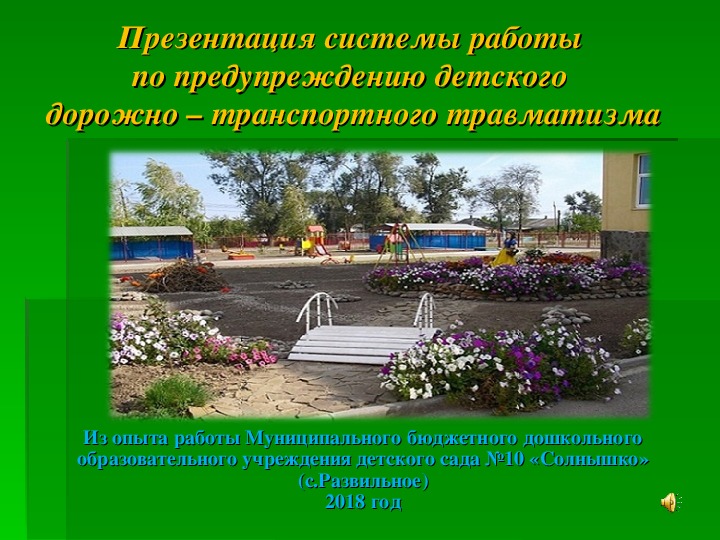 Презентация системы работы по предупреждению детского дорожно – транспортного травматизма

Из опыта работы Муниципального бюджетного дошкольного образовательного учреждения детского сада №10 «Солнышко» (с.Развильное)
2018 год